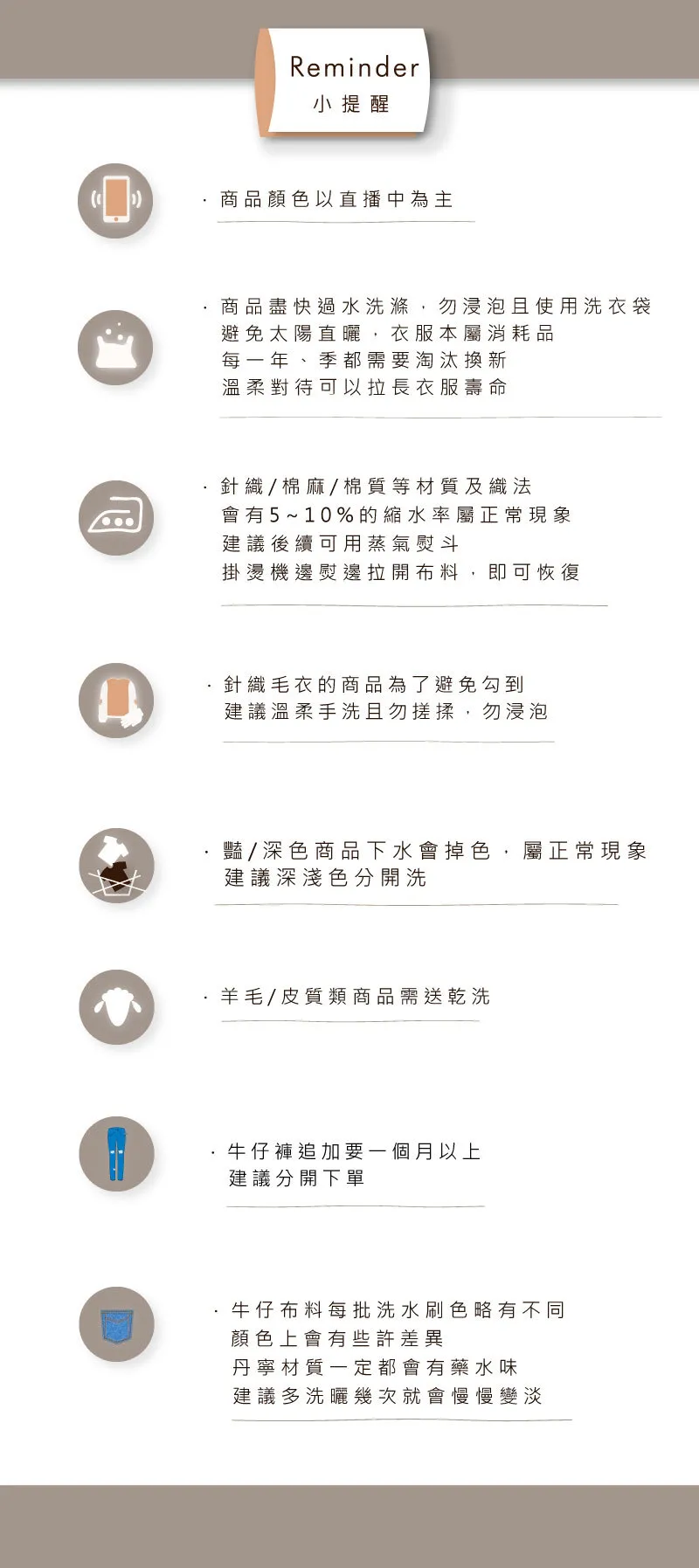 Reminder
小提醒

· 商品顏色以直播中為主

· 商品盡快過水洗滌，勿浸泡且使用洗衣袋
避免太陽直曬，衣服本屬消耗品
每一年、季都需要淘汰換新
溫柔對待可以拉長衣服壽命

· 針織/棉麻/棉質等材質及織法
會有5~10%的縮水率屬正常現象
建議後續可用蒸氣熨斗
掛燙機邊熨邊拉開布料，即可恢復

· 針織毛衣的商品為了避免勾到
建議溫柔手洗且勿搓揉，勿浸泡

· 豔/深色商品下水會掉色，屬正常現象
建議深淺色分開洗

· 羊毛/皮質類商品需送乾洗

· 牛仔褲追加要一個月以上
建議分開下單

· 牛仔布料每批洗水刷色略有不同
顏色上會有些許差異
丹寧材質一定都會有藥水味
建議多洗曬幾次就會慢慢變淡